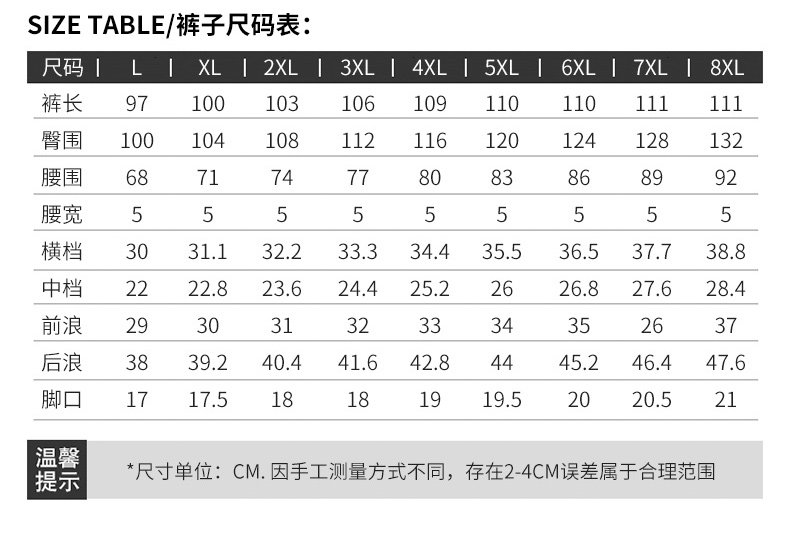 SIZE TABLE/裤子尺码表：

| 尺码 | L | XL | 2XL | 3XL | 4XL | 5XL | 6XL | 7XL | 8XL |
|---|---|---|---|---|---|---|---|---|---|
| 裤长 | 97 | 100 | 103 | 106 | 109 | 110 | 110 | 111 | 111 |
| 臀围 | 100 | 104 | 108 | 112 | 116 | 120 | 124 | 128 | 132 |
| 腰围 | 68 | 71 | 74 | 77 | 80 | 83 | 86 | 89 | 92 |
| 腰宽 | 5 | 5 | 5 | 5 | 5 | 5 | 5 | 5 | 5 |
| 横档 | 30 | 31.1 | 32.2 | 33.3 | 34.4 | 35.5 | 36.5 | 37.7 | 38.8 |
| 中档 | 22 | 22.8 | 23.6 | 24.4 | 25.2 | 26 | 26.8 | 27.6 | 28.4 |
| 前浪 | 29 | 30 | 31 | 32 | 33 | 34 | 35 | 26 | 37 |
| 后浪 | 38 | 39.2 | 40.4 | 41.6 | 42.8 | 44 | 45.2 | 46.4 | 47.6 |
| 脚口 | 17 | 17.5 | 18 | 18 | 19 | 19.5 | 20 | 20.5 | 21 |

温馨提示

*尺寸单位：CM. 因手工测量方式不同，存在2-4CM误差属于合理范围